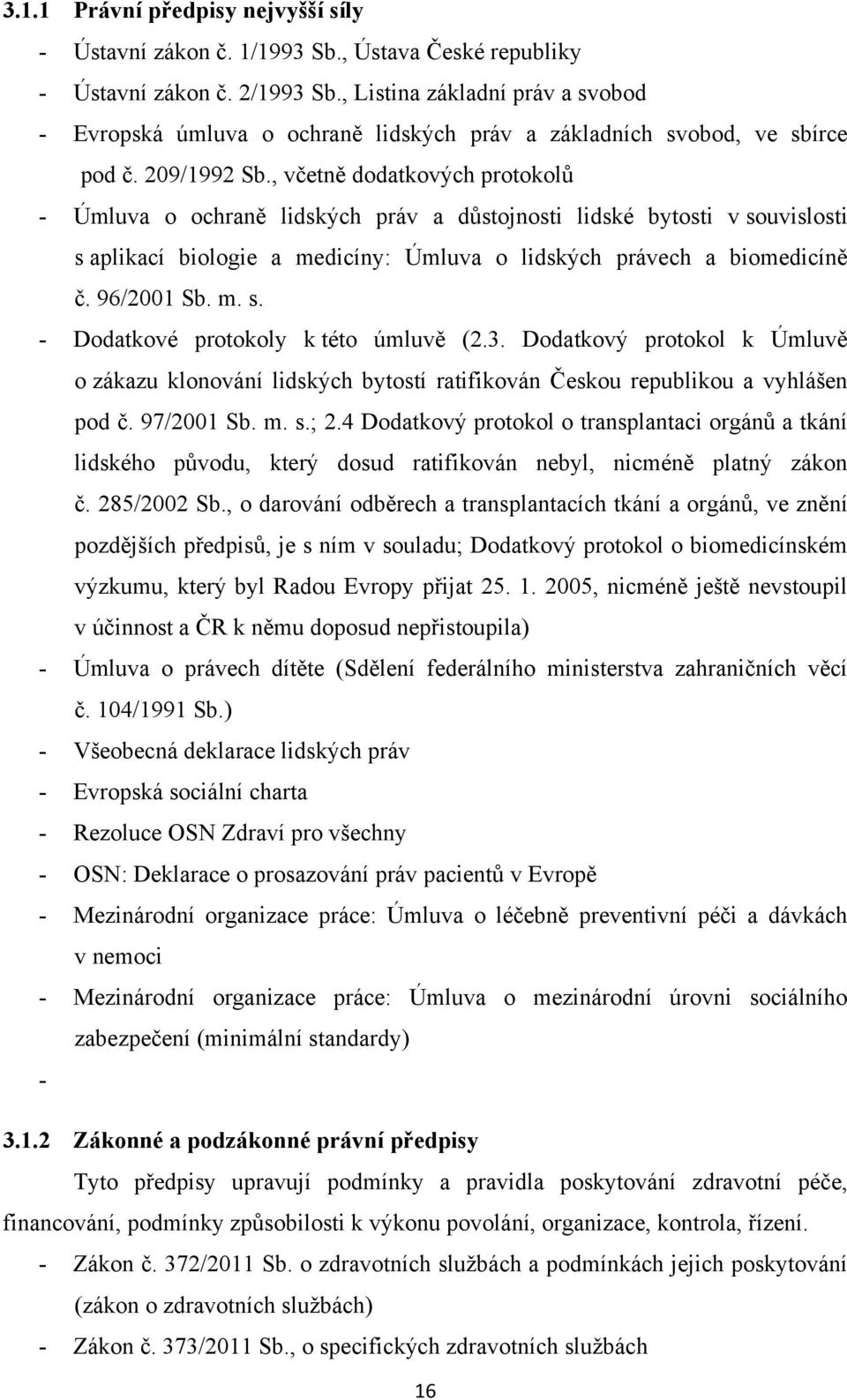 3.1.1 Právní předpisy nejvyšší síly

- Ústavní zákon č. 1/1993 Sb., Ústava České republiky
- Ústavní zákon č. 2/1993 Sb., Listina základní práv a svobod
- Evropská úmluva o ochraně lidských práv a základních svobod, ve sbírce pod č. 209/1992 Sb., včetně dodatkových protokolů
- Úmluva o ochraně lidských práv a důstojnosti lidské bytosti v souvislosti s aplikací biologie a medicíny: Úmluva o lidských právech a biomedicíně č. 96/2001 Sb. m. s.
- Dodatkové protokoly k této úmluvě (2.3. Dodatkový protokol k Úmluvě o zákazu klonování lidských bytostí ratifikován Českou republikou a vyhlášen pod č. 97/2001 Sb. m. s.; 2.4 Dodatkový protokol o transplantaci orgánů a tkání lidského původu, který dosud ratifikován nebyl, nicméně platný zákon č. 285/2002 Sb., o darování odběrech a transplantacích tkání a orgánů, ve znění pozdějších předpisů, je s ním v souladu; Dodatkový protokol o biomedicínském výzkumu, který byl Radou Evropy přijat 25. 1. 2005, nicméně ještě nevstoupil v účinnost a ČR k němu doposud nepřistoupila)
- Úmluva o právech dítěte (Sdělení federálního ministerstva zahraničních věcí č. 104/1991 Sb.)
- Všeobecná deklarace lidských práv
- Evropská sociální charta
- Rezoluce OSN Zdraví pro všechny
- OSN: Deklarace o prosazování práv pacientů v Evropě
- Mezinárodní organizace práce: Úmluva o léčebně preventivní péči a dávkách v nemoci
- Mezinárodní organizace práce: Úmluva o mezinárodní úrovni sociálního zabezpečení (minimální standardy)
-

3.1.2 Zákonné a podzákonné právní předpisy

Tyto předpisy upravují podmínky a pravidla poskytování zdravotní péče, financování, podmínky způsobilosti k výkonu povolání, organizace, kontrola, řízení.

- Zákon č. 372/2011 Sb. o zdravotních službách a podmínkách jejich poskytování (zákon o zdravotních službách)
- Zákon č. 373/2011 Sb., o specifických zdravotních službách

16